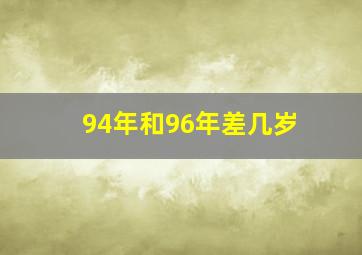 94年和96年差几岁